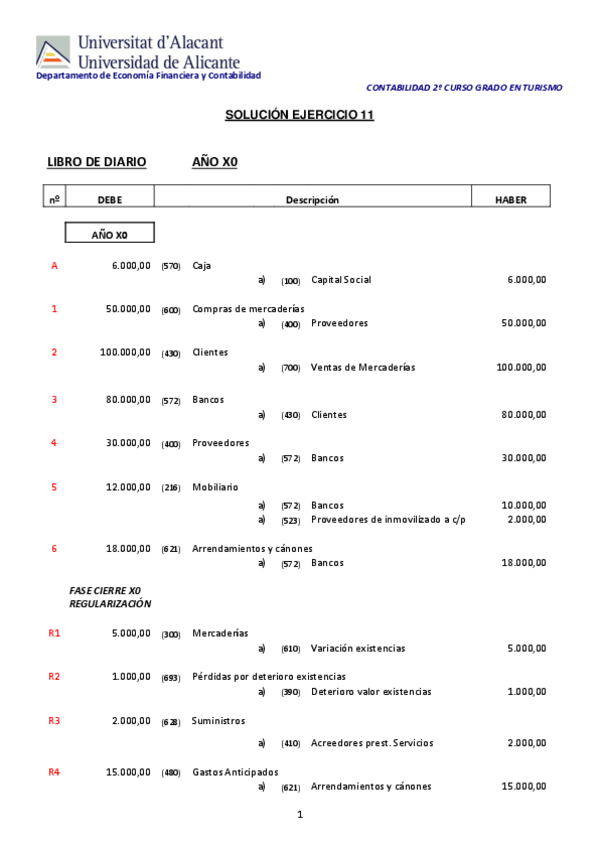 Universitat d'Alacant
Universidad de Alicante
Departamento de Economía Financiera y Contabilidad

CONTABILIDAD 2º CURSO GRADO EN TURISMO

SOLUCIÓN EJERCICIO 11

LIBRO DE DIARIO AÑO X0

| nº | DEBE | Descripción | HABER |
|---|---|---|---|

AÑO X0

A 6.000,00 (570) Caja
a) (100) Capital Social 6.000,00

1 50.000,00 (600) Compras de mercaderías
a) (400) Proveedores 50.000,00

2 100.000,00 (430) Clientes
a) (700) Ventas de Mercaderías 100.000,00

3 80.000,00 (572) Bancos
a) (430) Clientes 80.000,00

4 30.000,00 (400) Proveedores
a) (572) Bancos 30.000,00

5 12.000,00 (216) Mobiliario
a) (572) Bancos 10.000,00
a) (523) Proveedores de inmovilizado a c/p 2.000,00

6 18.000,00 (621) Arrendamientos y cánones
a) (572) Bancos 18.000,00

FASE CIERRE X0
REGULARIZACIÓN

R1 5.000,00 (300) Mercaderías
a) (610) Variación existencias 5.000,00

R2 1.000,00 (693) Pérdidas por deterioro existencias
a) (390) Deterioro valor existencias 1.000,00

R3 2.000,00 (628) Suministros
a) (410) Acreedores prest. Servicios 2.000,00

R4 15.000,00 (480) Gastos Anticipados
a) (621) Arrendamientos y cánones 15.000,00

1